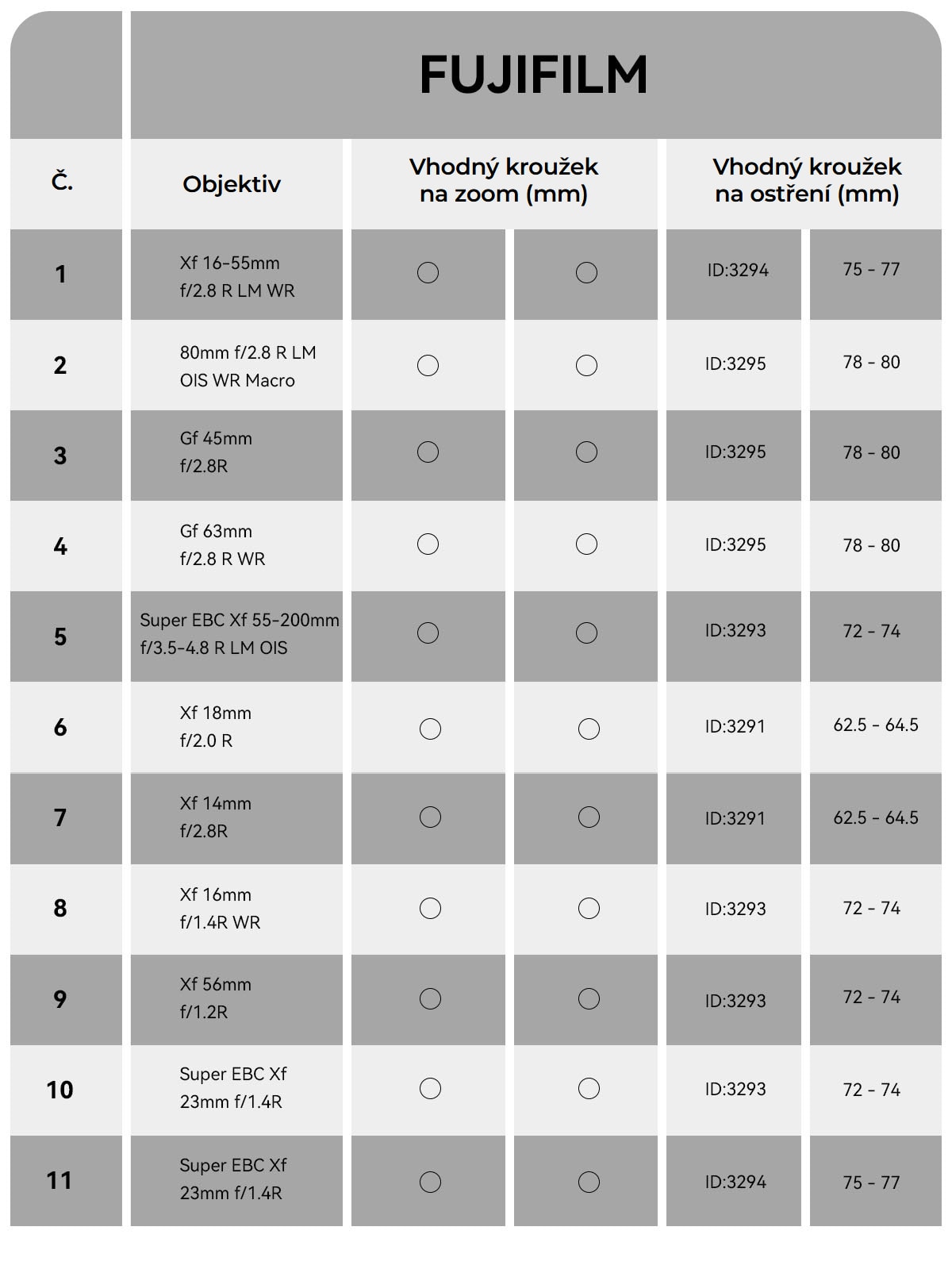 FUJIFILM

| Č. | Objektiv | Vhodný kroužek na zoom (mm) | | Vhodný kroužek na ostření (mm) | |
|---|---|---|---|---|---|
| 1 | Xf 16-55mm f/2.8 R LM WR | ○ | ○ | ID:3294 | 75 - 77 |
| 2 | 80mm f/2.8 R LM OIS WR Macro | ○ | ○ | ID:3295 | 78 - 80 |
| 3 | Gf 45mm f/2.8R | ○ | ○ | ID:3295 | 78 - 80 |
| 4 | Gf 63mm f/2.8 R WR | ○ | ○ | ID:3295 | 78 - 80 |
| 5 | Super EBC Xf 55-200mm f/3.5-4.8 R LM OIS | ○ | ○ | ID:3293 | 72 - 74 |
| 6 | Xf 18mm f/2.0 R | ○ | ○ | ID:3291 | 62.5 - 64.5 |
| 7 | Xf 14mm f/2.8R | ○ | ○ | ID:3291 | 62.5 - 64.5 |
| 8 | Xf 16mm f/1.4R WR | ○ | ○ | ID:3293 | 72 - 74 |
| 9 | Xf 56mm f/1.2R | ○ | ○ | ID:3293 | 72 - 74 |
| 10 | Super EBC Xf 23mm f/1.4R | ○ | ○ | ID:3293 | 72 - 74 |
| 11 | Super EBC Xf 23mm f/1.4R | ○ | ○ | ID:3294 | 75 - 77 |